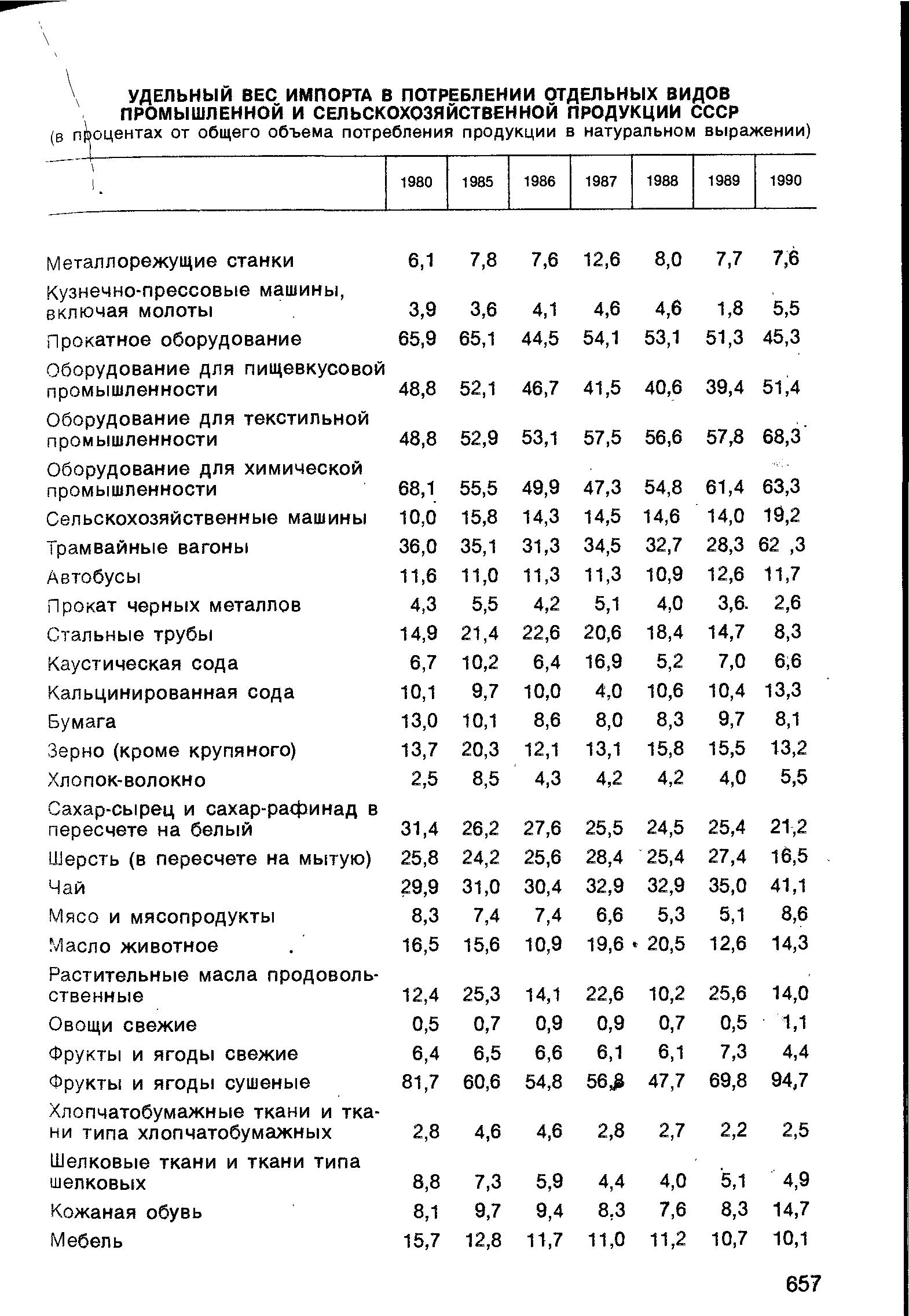 УДЕЛЬНЫЙ ВЕС ИМПОРТА В ПОТРЕБЛЕНИИ ОТДЕЛЬНЫХ ВИДОВ ПРОМЫШЛЕННОЙ И СЕЛЬСКОХОЗЯЙСТВЕННОЙ ПРОДУКЦИИ СССР
(в процентах от общего объема потребления продукции в натуральном выражении)

| | 1980 | 1985 | 1986 | 1987 | 1988 | 1989 | 1990 |
|---|---|---|---|---|---|---|---|
| Металлорежущие станки | 6,1 | 7,8 | 7,6 | 12,6 | 8,0 | 7,7 | 7,6 |
| Кузнечно-прессовые машины, включая молоты | 3,9 | 3,6 | 4,1 | 4,6 | 4,6 | 1,8 | 5,5 |
| Прокатное оборудование | 65,9 | 65,1 | 44,5 | 54,1 | 53,1 | 51,3 | 45,3 |
| Оборудование для пищевкусовой промышленности | 48,8 | 52,1 | 46,7 | 41,5 | 40,6 | 39,4 | 51,4 |
| Оборудование для текстильной промышленности | 48,8 | 52,9 | 53,1 | 57,5 | 56,6 | 57,8 | 68,3 |
| Оборудование для химической промышленности | 68,1 | 55,5 | 49,9 | 47,3 | 54,8 | 61,4 | 63,3 |
| Сельскохозяйственные машины | 10,0 | 15,8 | 14,3 | 14,5 | 14,6 | 14,0 | 19,2 |
| Трамвайные вагоны | 36,0 | 35,1 | 31,3 | 34,5 | 32,7 | 28,3 | 62 ,3 |
| Автобусы | 11,6 | 11,0 | 11,3 | 11,3 | 10,9 | 12,6 | 11,7 |
| Прокат черных металлов | 4,3 | 5,5 | 4,2 | 5,1 | 4,0 | 3,6 | 2,6 |
| Стальные трубы | 14,9 | 21,4 | 22,6 | 20,6 | 18,4 | 14,7 | 8,3 |
| Каустическая сода | 6,7 | 10,2 | 6,4 | 16,9 | 5,2 | 7,0 | 6,6 |
| Кальцинированная сода | 10,1 | 9,7 | 10,0 | 4,0 | 10,6 | 10,4 | 13,3 |
| Бумага | 13,0 | 10,1 | 8,6 | 8,0 | 8,3 | 9,7 | 8,1 |
| Зерно (кроме крупяного) | 13,7 | 20,3 | 12,1 | 13,1 | 15,8 | 15,5 | 13,2 |
| Хлопок-волокно | 2,5 | 8,5 | 4,3 | 4,2 | 4,2 | 4,0 | 5,5 |
| Сахар-сырец и сахар-рафинад в пересчете на белый | 31,4 | 26,2 | 27,6 | 25,5 | 24,5 | 25,4 | 21,2 |
| Шерсть (в пересчете на мытую) | 25,8 | 24,2 | 25,6 | 28,4 | 25,4 | 27,4 | 16,5 |
| Чай | 29,9 | 31,0 | 30,4 | 32,9 | 32,9 | 35,0 | 41,1 |
| Мясо и мясопродукты | 8,3 | 7,4 | 7,4 | 6,6 | 5,3 | 5,1 | 8,6 |
| Масло животное | 16,5 | 15,6 | 10,9 | 19,6 | 20,5 | 12,6 | 14,3 |
| Растительные масла продовольственные | 12,4 | 25,3 | 14,1 | 22,6 | 10,2 | 25,6 | 14,0 |
| Овощи свежие | 0,5 | 0,7 | 0,9 | 0,9 | 0,7 | 0,5 | 1,1 |
| Фрукты и ягоды свежие | 6,4 | 6,5 | 6,6 | 6,1 | 6,1 | 7,3 | 4,4 |
| Фрукты и ягоды сушеные | 81,7 | 60,6 | 54,8 | 56,8 | 47,7 | 69,8 | 94,7 |
| Хлопчатобумажные ткани и ткани типа хлопчатобумажных | 2,8 | 4,6 | 4,6 | 2,8 | 2,7 | 2,2 | 2,5 |
| Шелковые ткани и ткани типа шелковых | 8,8 | 7,3 | 5,9 | 4,4 | 4,0 | 5,1 | 4,9 |
| Кожаная обувь | 8,1 | 9,7 | 9,4 | 8,3 | 7,6 | 8,3 | 14,7 |
| Мебель | 15,7 | 12,8 | 11,7 | 11,0 | 11,2 | 10,7 | 10,1 |

657